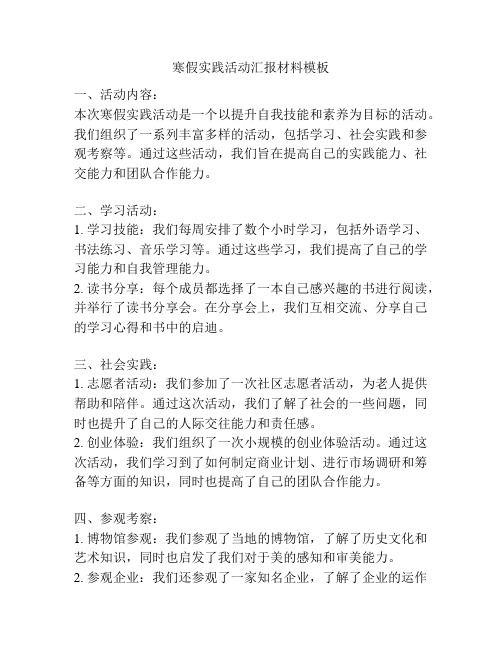 寒假实践活动汇报材料模板

一、活动内容：
本次寒假实践活动是一个以提升自我技能和素养为目标的活动。我们组织了一系列丰富多样的活动，包括学习、社会实践和参观考察等。通过这些活动，我们旨在提高自己的实践能力、社交能力和团队合作能力。

二、学习活动：
1. 学习技能：我们每周安排了数个小时学习，包括外语学习、书法练习、音乐学习等。通过这些学习，我们提高了自己的学习能力和自我管理能力。
2. 读书分享：每个成员都选择了一本自己感兴趣的书进行阅读，并举行了读书分享会。在分享会上，我们互相交流、分享自己的学习心得和书中的启迪。

三、社会实践：
1. 志愿者活动：我们参加了一次社区志愿者活动，为老人提供帮助和陪伴。通过这次活动，我们了解了社会的一些问题，同时也提升了自己的人际交往能力和责任感。
2. 创业体验：我们组织了一次小规模的创业体验活动。通过这次活动，我们学习到了如何制定商业计划、进行市场调研和筹备等方面的知识，同时也提高了自己的团队合作能力。

四、参观考察：
1. 博物馆参观：我们参观了当地的博物馆，了解了历史文化和艺术知识，同时也启发了我们对于美的感知和审美能力。
2. 参观企业：我们还参观了一家知名企业，了解了企业的运作